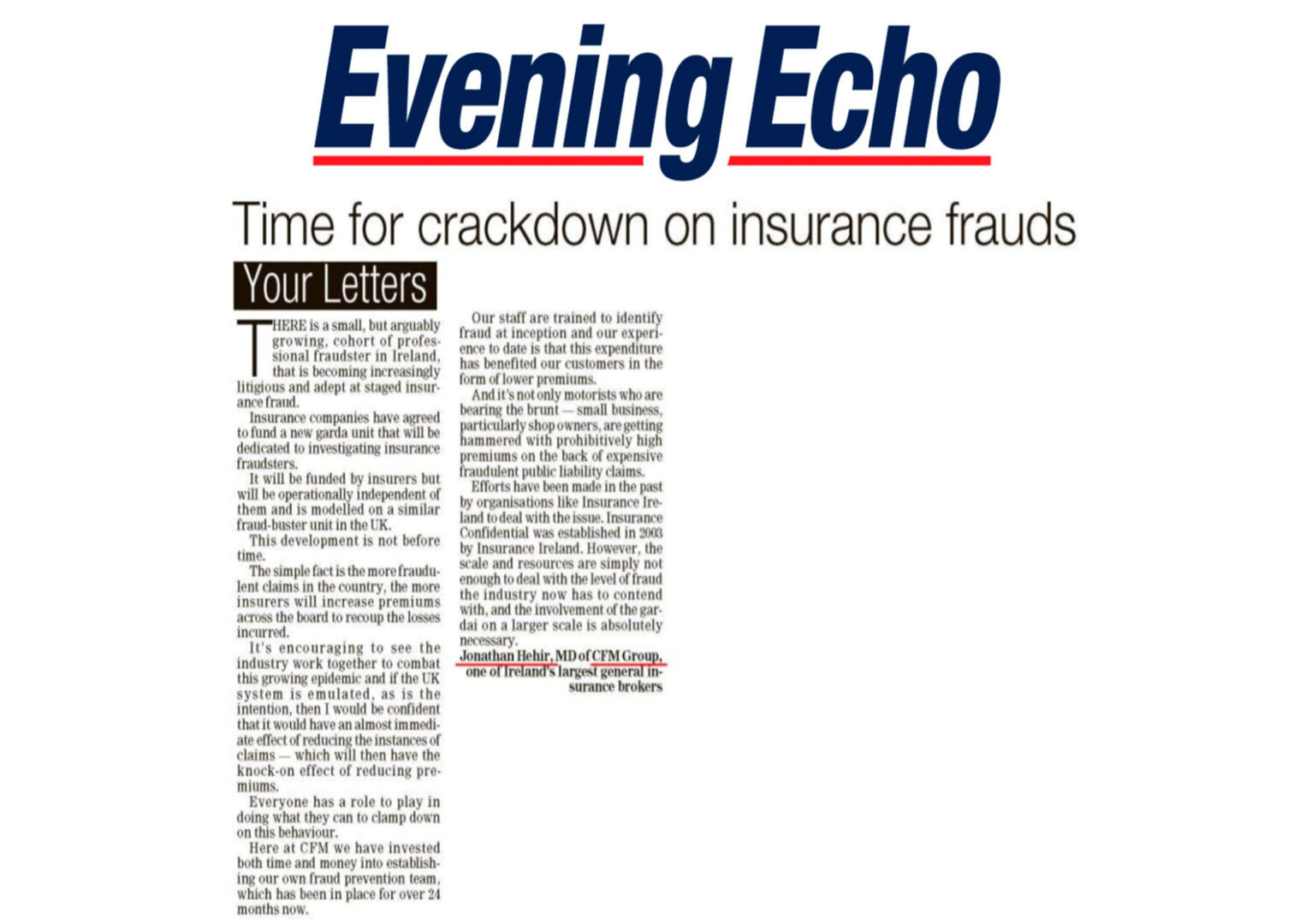 Evening Echo

Time for crackdown on insurance frauds

Your Letters

THERE is a small, but arguably growing, cohort of professional fraudster in Ireland, that is becoming increasingly litigious and adept at staged insurance fraud.

Insurance companies have agreed to fund a new garda unit that will be dedicated to investigating insurance fraudsters.

It will be funded by insurers but will be operationally independent of them and is modelled on a similar fraud-buster unit in the UK.

This development is not before time.

The simple fact is the more fraudulent claims in the country, the more insurers will increase premiums across the board to recoup the losses incurred.

It's encouraging to see the industry work together to combat this growing epidemic and if the UK system is emulated, as is the intention, then I would be confident that it would have an almost immediate effect of reducing the instances of claims — which will then have the knock-on effect of reducing premiums.

Everyone has a role to play in doing what they can to clamp down on this behaviour.

Here at CFM we have invested both time and money into establishing our own fraud prevention team, which has been in place for over 24 months now.

Our staff are trained to identify fraud at inception and our experience to date is that this expenditure has benefited our customers in the form of lower premiums.

And it's not only motorists who are bearing the brunt — small business, particularly shop owners, are getting hammered with prohibitively high premiums on the back of expensive fraudulent public liability claims.

Efforts have been made in the past by organisations like Insurance Ireland to deal with the issue. Insurance Confidential was established in 2003 by Insurance Ireland. However, the scale and resources are simply not enough to deal with the level of fraud the industry now has to contend with, and the involvement of the gardai on a larger scale is absolutely necessary.

Jonathan Hehir, MD of CFM Group, one of Ireland's largest general insurance brokers